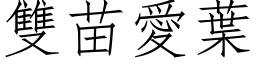 雙苗愛葉